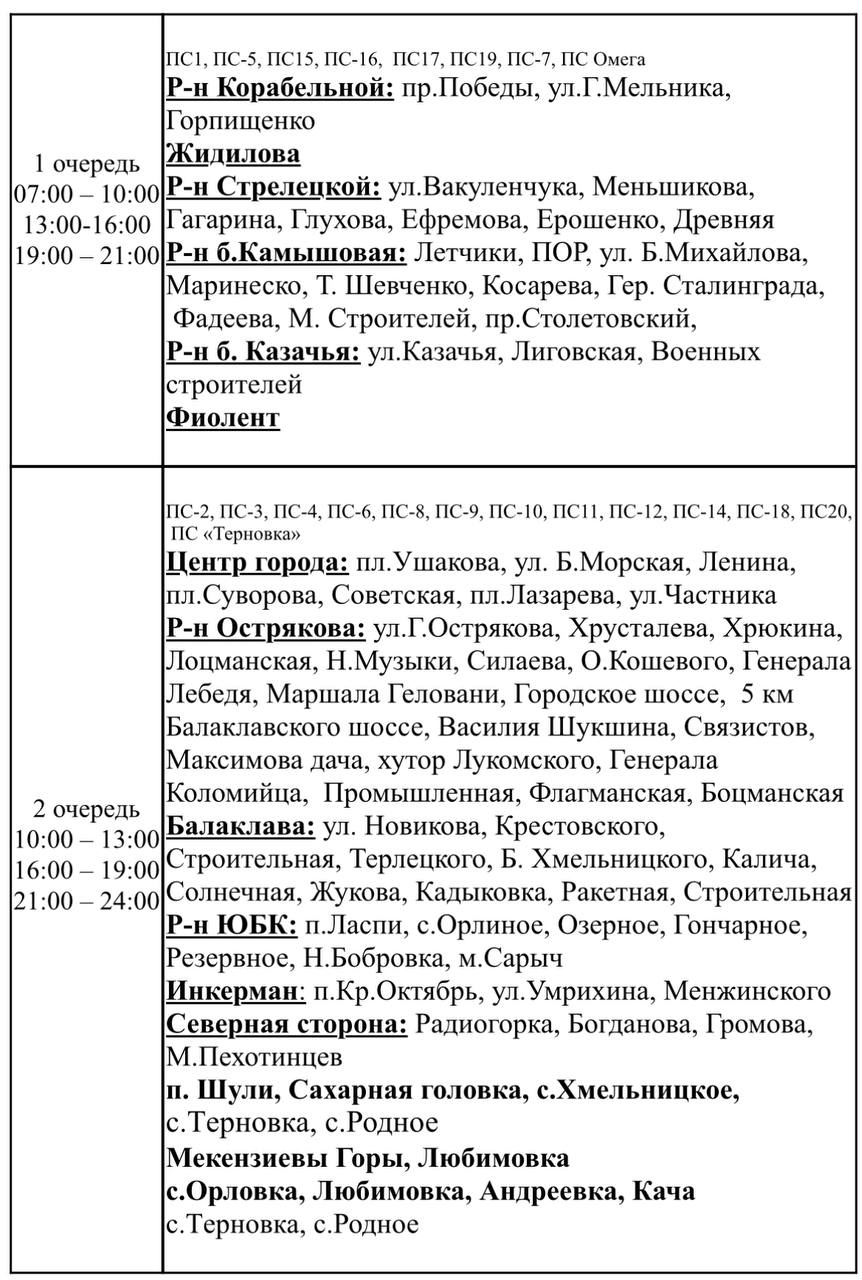 | | |
|---|---|
| 1 очередь 07:00 – 10:00 13:00-16:00 19:00 – 21:00 | ПС1, ПС-5, ПС15, ПС-16, ПС17, ПС19, ПС-7, ПС Омега **Р-н Корабельной:** пр.Победы, ул.Г.Мельника, Горпищенко **Жидилова** **Р-н Стрелецкой:** ул.Вакуленчука, Меньшикова, Гагарина, Глухова, Ефремова, Ерошенко, Древняя **Р-н б.Камышовая:** Летчики, ПОР, ул. Б.Михайлова, Маринеско, Т. Шевченко, Косарева, Гер. Сталинграда, Фадеева, М. Строителей, пр.Столетовский, **Р-н б. Казачья:** ул.Казачья, Лиговская, Военных строителей **Фиолент** |
| 2 очередь 10:00 – 13:00 16:00 – 19:00 21:00 – 24:00 | ПС-2, ПС-3, ПС-4, ПС-6, ПС-8, ПС-9, ПС-10, ПС11, ПС-12, ПС-14, ПС-18, ПС20, ПС «Терновка» **Центр города:** пл.Ушакова, ул. Б.Морская, Ленина, пл.Суворова, Советская, пл.Лазарева, ул.Частника **Р-н Острякова:** ул.Г.Острякова, Хрусталева, Хрюкина, Лоцманская, Н.Музыки, Силаева, О.Кошевого, Генерала Лебедя, Маршала Геловани, Городское шоссе, 5 км Балаклавского шоссе, Василия Шукшина, Связистов, Максимова дача, хутор Лукомского, Генерала Коломийца, Промышленная, Флагманская, Боцманская **Балаклава:** ул. Новикова, Крестовского, Строительная, Терлецкого, Б. Хмельницкого, Калича, Солнечная, Жукова, Кадыковка, Ракетная, Строительная **Р-н ЮБК:** п.Ласпи, с.Орлиное, Озерное, Гончарное, Резервное, Н.Бобровка, м.Сарыч **Инкерман**: п.Кр.Октябрь, ул.Умрихина, Менжинского **Северная сторона:** Радиогорка, Богданова, Громова, М.Пехотинцев **п. Шули, Сахарная головка, с.Хмельницкое,** с.Терновка, с.Родное **Мекензиевы Горы, Любимовка** **с.Орловка, Любимовка, Андреевка, Кача** с.Терновка, с.Родное |